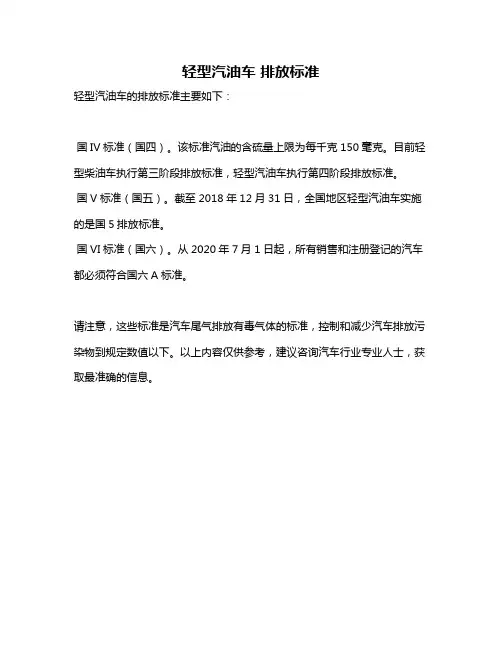 轻型汽油车 排放标准

轻型汽油车的排放标准主要如下：

国 IV 标准（国四）。该标准汽油的含硫量上限为每千克 150 毫克。目前轻型柴油车执行第三阶段排放标准，轻型汽油车执行第四阶段排放标准。
国 V 标准（国五）。截至 2018 年 12 月 31 日，全国地区轻型汽油车实施的是国 5 排放标准。
国 VI 标准（国六）。从 2020 年 7 月 1 日起，所有销售和注册登记的汽车都必须符合国六 A 标准。

请注意，这些标准是汽车尾气排放有毒气体的标准，控制和减少汽车排放污染物到规定数值以下。以上内容仅供参考，建议咨询汽车行业专业人士，获取最准确的信息。